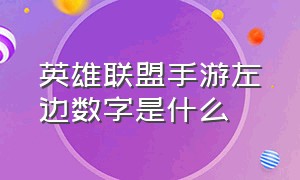 英雄联盟手游左边数字是什么